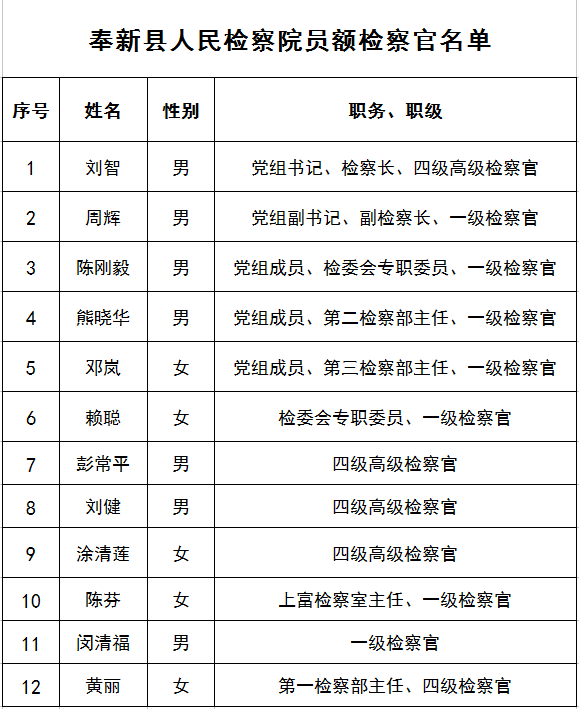 奉新县人民检察院员额检察官名单

| 序号 | 姓名 | 性别 | 职务、职级 |
|---|---|---|---|
| 1 | 刘智 | 男 | 党组书记、检察长、四级高级检察官 |
| 2 | 周辉 | 男 | 党组副书记、副检察长、一级检察官 |
| 3 | 陈刚毅 | 男 | 党组成员、检委会专职委员、一级检察官 |
| 4 | 熊晓华 | 男 | 党组成员、第二检察部主任、一级检察官 |
| 5 | 邓岚 | 女 | 党组成员、第三检察部主任、一级检察官 |
| 6 | 赖聪 | 女 | 检委会专职委员、一级检察官 |
| 7 | 彭常平 | 男 | 四级高级检察官 |
| 8 | 刘健 | 男 | 四级高级检察官 |
| 9 | 涂清莲 | 女 | 四级高级检察官 |
| 10 | 陈芬 | 女 | 上富检察室主任、一级检察官 |
| 11 | 闵清福 | 男 | 一级检察官 |
| 12 | 黄丽 | 女 | 第一检察部主任、四级检察官 |